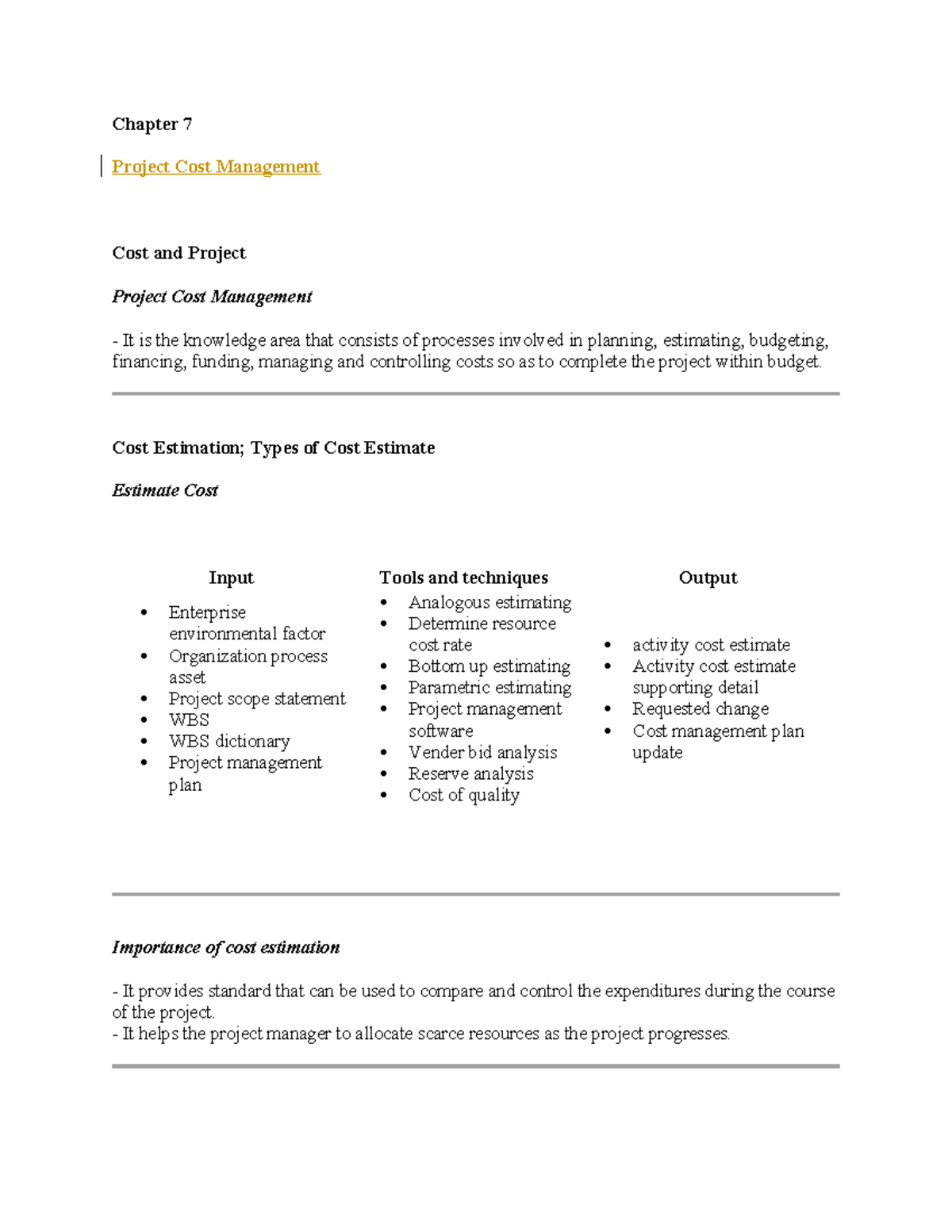 Chapter 7

Project Cost Management

Cost and Project

Project Cost Management

- It is the knowledge area that consists of processes involved in planning, estimating, budgeting, financing, funding, managing and controlling costs so as to complete the project within budget.

Cost Estimation; Types of Cost Estimate

Estimate Cost

Input

• Enterprise environmental factor
• Organization process asset
• Project scope statement
• WBS
• WBS dictionary
• Project management plan

Tools and techniques

• Analogous estimating
• Determine resource cost rate
• Bottom up estimating
• Parametric estimating
• Project management software
• Vender bid analysis
• Reserve analysis
• Cost of quality

Output

• activity cost estimate
• Activity cost estimate supporting detail
• Requested change
• Cost management plan update

Importance of cost estimation

- It provides standard that can be used to compare and control the expenditures during the course of the project.
- It helps the project manager to allocate scarce resources as the project progresses.